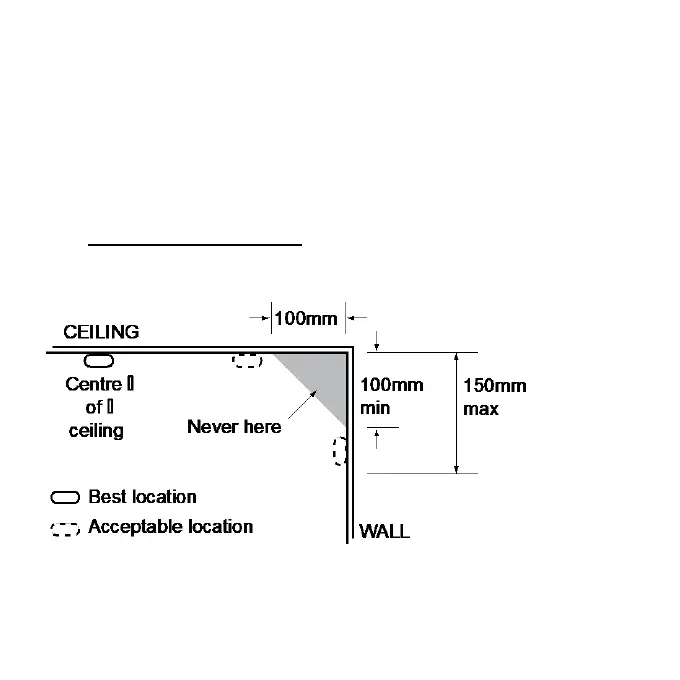 100mm

CEILING

Centre of ceiling

Never here

100mm min

150mm max

Best location

Acceptable location

WALL